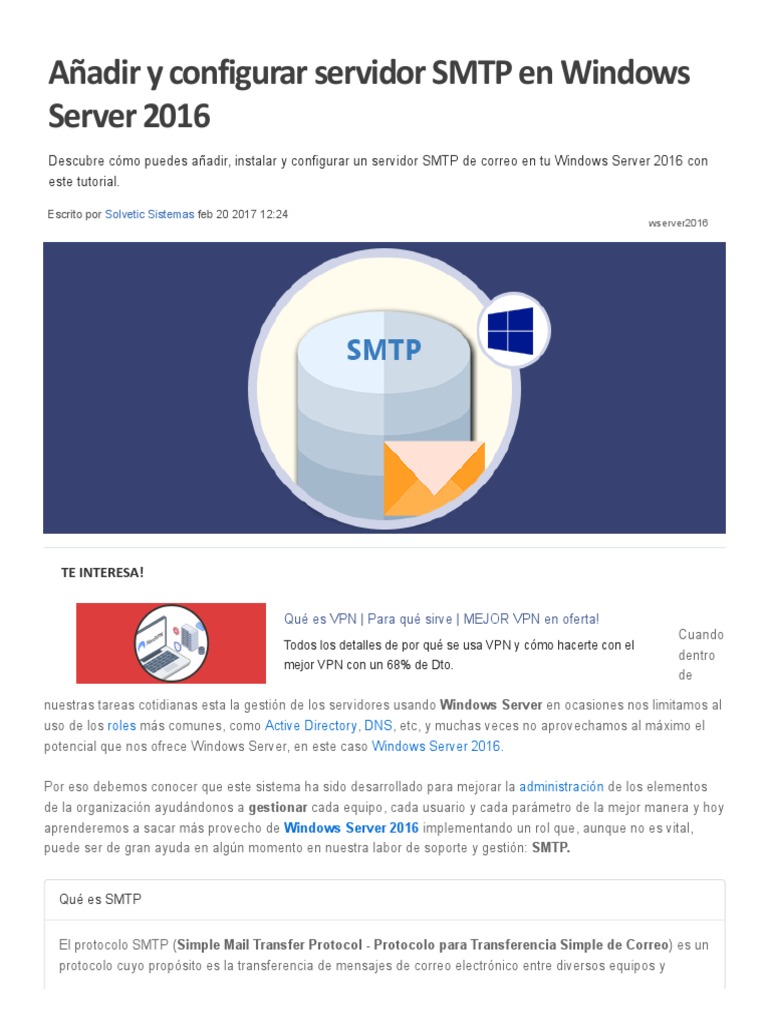 Añadir y configurar servidor SMTP en Windows Server 2016

Descubre cómo puedes añadir, instalar y configurar un servidor SMTP de correo en tu Windows Server 2016 con este tutorial.

Escrito por Solvetic Sistemas feb 20 2017 12:24

wserver2016

SMTP

TE INTERESA!

Qué es VPN | Para qué sirve | MEJOR VPN en oferta!

Todos los detalles de por qué se usa VPN y cómo hacerte con el mejor VPN con un 68% de Dto.

Cuando dentro de nuestras tareas cotidianas esta la gestión de los servidores usando Windows Server en ocasiones nos limitamos al uso de los roles más comunes, como Active Directory, DNS, etc, y muchas veces no aprovechamos al máximo el potencial que nos ofrece Windows Server, en este caso Windows Server 2016.

Por eso debemos conocer que este sistema ha sido desarrollado para mejorar la administración de los elementos de la organización ayudándonos a gestionar cada equipo, cada usuario y cada parámetro de la mejor manera y hoy aprenderemos a sacar más provecho de Windows Server 2016 implementando un rol que, aunque no es vital, puede ser de gran ayuda en algún momento en nuestra labor de soporte y gestión: SMTP.

Qué es SMTP

El protocolo SMTP (Simple Mail Transfer Protocol - Protocolo para Transferencia Simple de Correo) es un protocolo cuyo propósito es la transferencia de mensajes de correo electrónico entre diversos equipos y